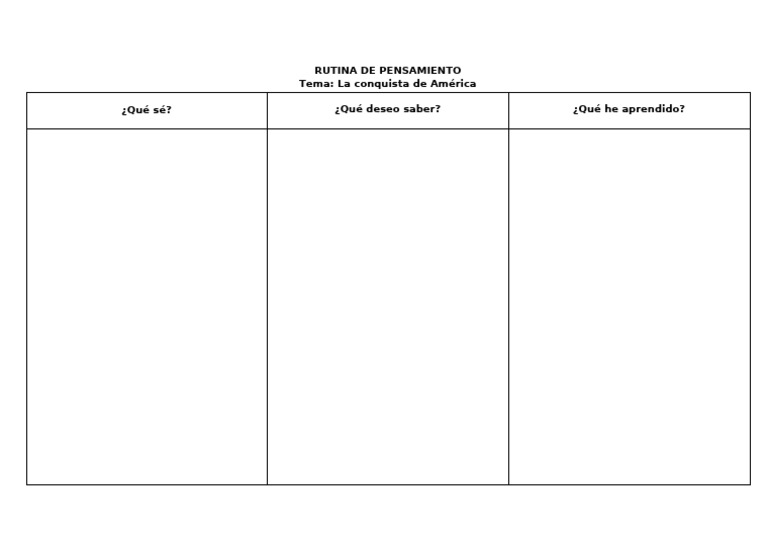 RUTINA DE PENSAMIENTO
Tema: La conquista de América

| ¿Qué sé? | ¿Qué deseo saber? | ¿Qué he aprendido? |
|---|---|---|
| | | |